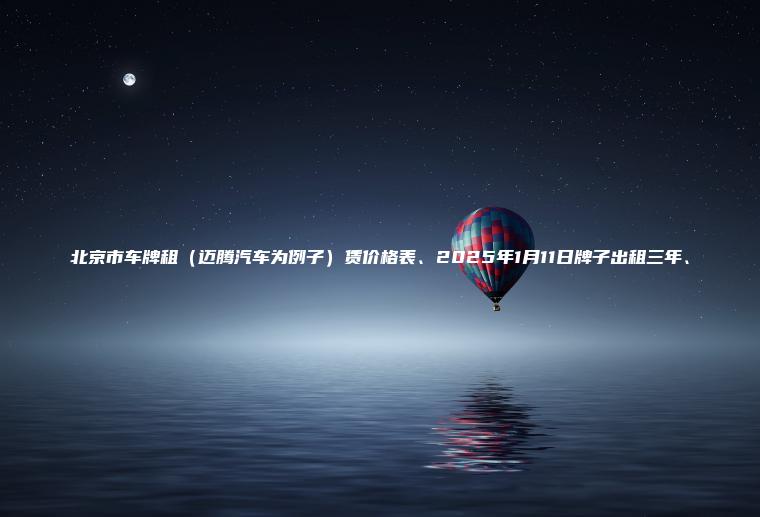 北京市车牌租（迈腾汽车为例子）赁价格表、2025年1月11日牌子出租三年、